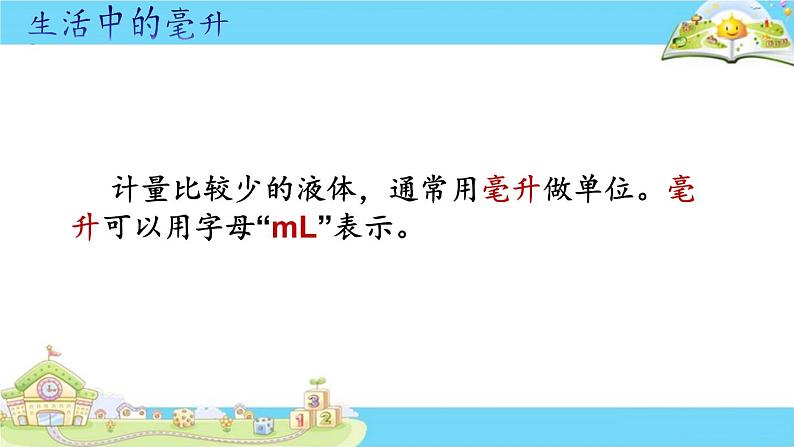 生活中的毫升

计量比较少的液体，通常用毫升做单位。毫升可以用字母“mL”表示。

3
1 2